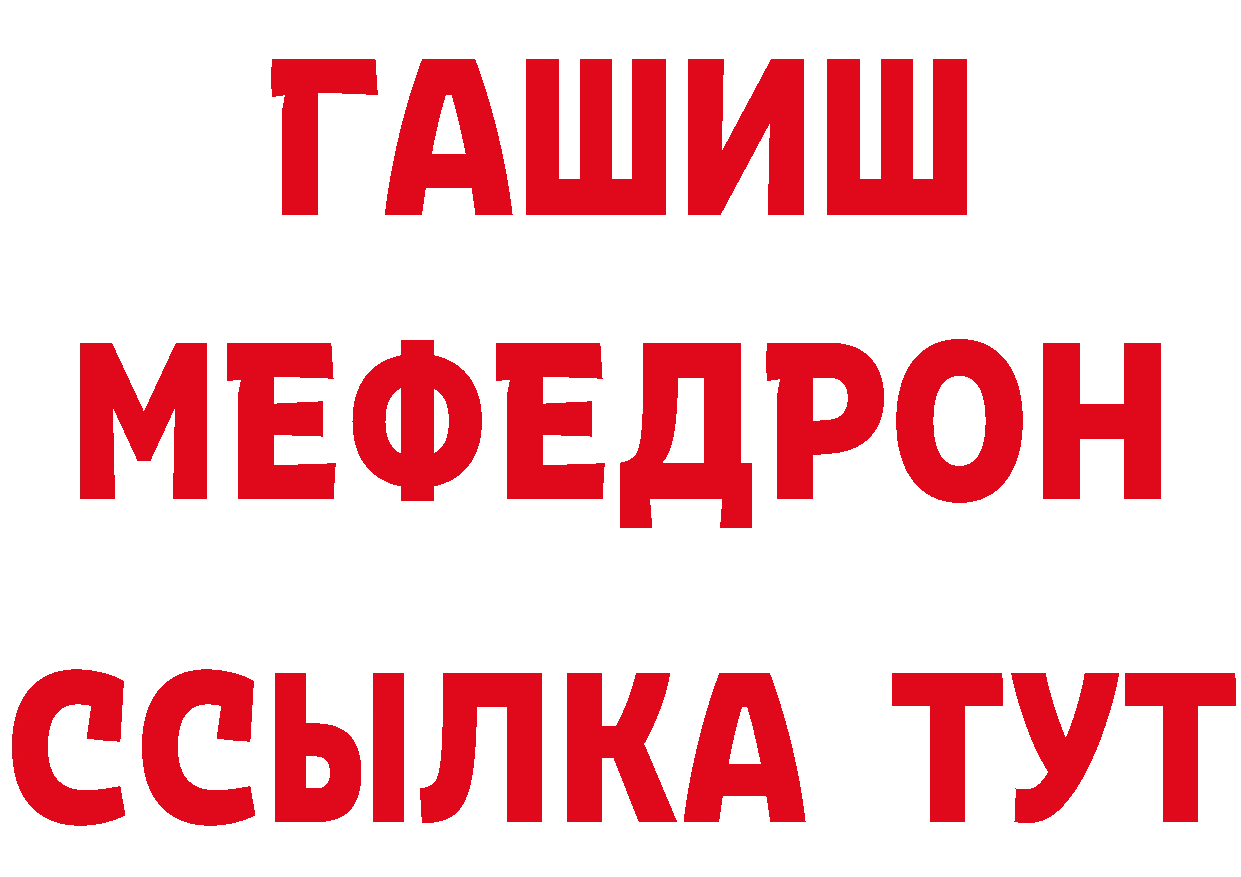 ГАШИШ
МЕФЕДРОН
ССЫЛКА ТУТ